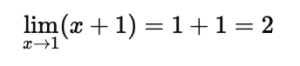 $\lim_{x \to 1}(x + 1) = 1 + 1 = 2$